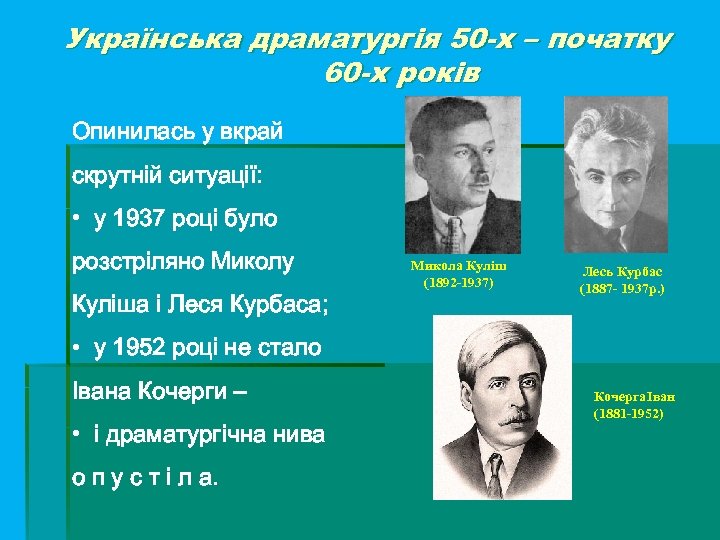 Українська драматургія 50-х – початку 60-х років

Опинилась у вкрай скрутній ситуації:

• у 1937 році було розстріляно Миколу Куліша і Леся Курбаса;

• у 1952 році не стало Івана Кочерги –

• і драматургічна нива о п у с т і л а.

Микола Куліш (1892-1937)

Лесь Курбас (1887- 1937р.)

КочергаІван (1881-1952)